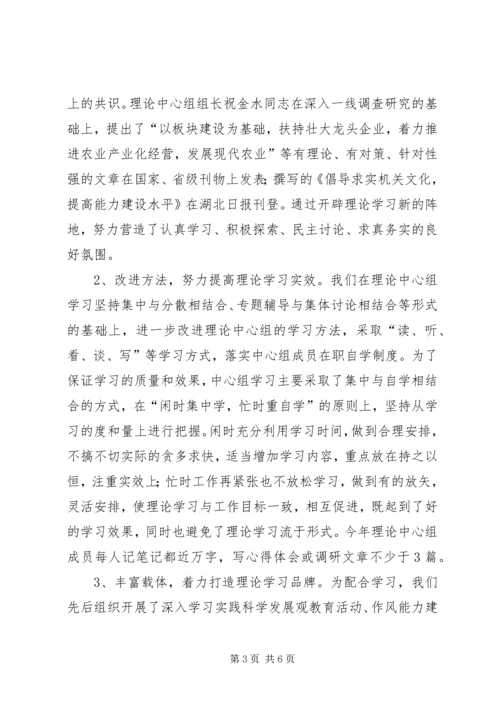 上的共识。理论中心组组长祝金水同志在深入一线调查研究的基础上，提出了“以板块建设为基础，扶持壮大龙头企业，着力推进农业产业化经营，发展现代农业”等有理论、有对策、针对性强的文章在国家、省级刊物上发表；撰写的《倡导求实机关文化，提高能力建设水平》在湖北日报刊登。通过开辟理论学习新的阵地，努力营造了认真学习、积极探索、民主讨论、求真务实的良好氛围。

2、改进方法，努力提高理论学习实效。我们在理论中心组学习坚持集中与分散相结合、专题辅导与集体讨论相结合等形式的基础上，进一步改进理论中心组的学习方法，采取“读、听、看、谈、写”等学习方式，落实中心组成员在职自学制度。为了保证学习的质量和效果，中心组学习主要采取了集中与自学相结合的方式，在“闲时集中学，忙时重自学”的原则上，坚持从学习的度和量上进行把握。闲时充分利用学习时间，做到合理安排，不搞不切实际的贪多求快，适当增加学习内容，重点放在持之以恒，注重实效上；忙时工作再紧张也不放松学习，做到有的放矢，灵活安排，使理论学习与工作目标一致，相互促进，既起到了好的学习效果，同时也避免了理论学习流于形式。今年理论中心组成员每人记笔记都近万字，写心得体会或调研文章不少于3篇。

3、丰富载体，着力打造理论学习品牌。为配合学习，我们先后组织开展了深入学习实践科学发展观教育活动、作风能力建

第3页 共6页